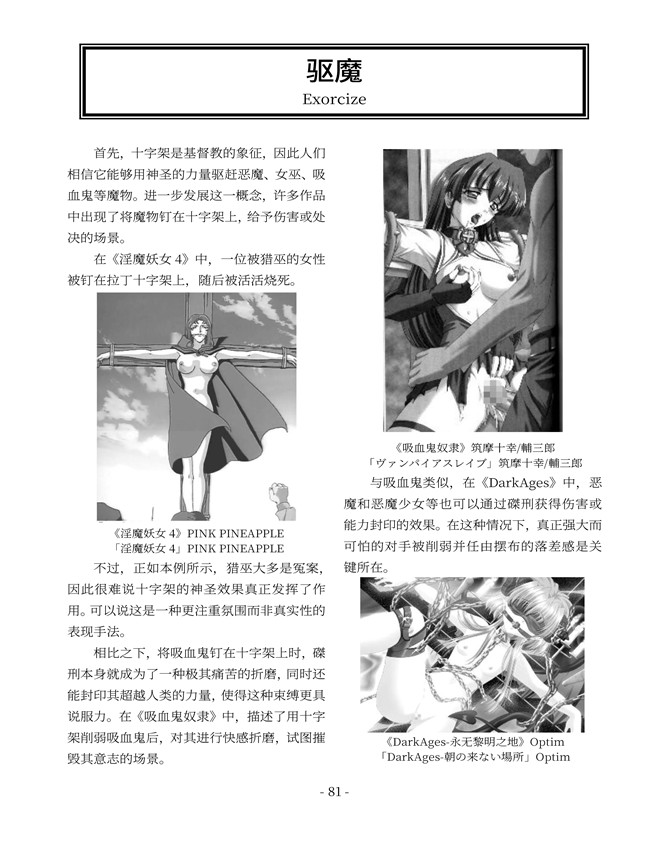 驱魔
Exorcize

首先，十字架是基督教的象征，因此人们相信它能够用神圣的力量驱赶恶魔、女巫、吸血鬼等魔物。进一步发展这一概念，许多作品中出现了将魔物钉在十字架上，给予伤害或处决的场景。

在《淫魔妖女4》中，一位被猎巫的女性被钉在拉丁十字架上，随后被活活烧死。

《淫魔妖女4》PINK PINEAPPLE
「淫魔妖女4」PINK PINEAPPLE

不过，正如本例所示，猎巫大多是冤案，因此很难说十字架的神圣效果真正发挥了作用。可以说这是一种更注重氛围而非真实性的表现手法。

相比之下，将吸血鬼钉在十字架上时，磔刑本身就成为了一种极其痛苦的折磨，同时还能封印其超越人类的力量，使得这种束缚更具说服力。在《吸血鬼奴隶》中，描述了用十字架削弱吸血鬼后，对其进行快感折磨，试图摧毁其意志的场景。

《吸血鬼奴隶》筑摩十幸/輔三郎
「ヴァンパイアスレイブ」筑摩十幸/輔三郎

与吸血鬼类似，在《DarkAges》中，恶魔和恶魔少女等也可以通过磔刑获得伤害或能力封印的效果。在这种情况下，真正强大而可怕的对手被削弱并任由摆布的落差感是关键所在。

《DarkAges-永无黎明之地》Optim
「DarkAges-朝の来ない場所」Optim

- 81 -